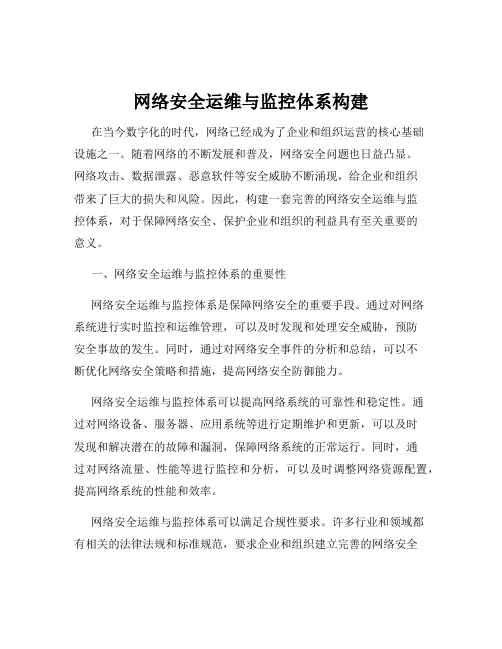 网络安全运维与监控体系构建

在当今数字化的时代，网络已经成为了企业和组织运营的核心基础设施之一。随着网络的不断发展和普及，网络安全问题也日益凸显。网络攻击、数据泄露、恶意软件等安全威胁不断涌现，给企业和组织带来了巨大的损失和风险。因此，构建一套完善的网络安全运维与监控体系，对于保障网络安全、保护企业和组织的利益具有至关重要的意义。

一、网络安全运维与监控体系的重要性

网络安全运维与监控体系是保障网络安全的重要手段。通过对网络系统进行实时监控和运维管理，可以及时发现和处理安全威胁，预防安全事故的发生。同时，通过对网络安全事件的分析和总结，可以不断优化网络安全策略和措施，提高网络安全防御能力。

网络安全运维与监控体系可以提高网络系统的可靠性和稳定性。通过对网络设备、服务器、应用系统等进行定期维护和更新，可以及时发现和解决潜在的故障和漏洞，保障网络系统的正常运行。同时，通过对网络流量、性能等进行监控和分析，可以及时调整网络资源配置，提高网络系统的性能和效率。

网络安全运维与监控体系可以满足合规性要求。许多行业和领域都有相关的法律法规和标准规范，要求企业和组织建立完善的网络安全